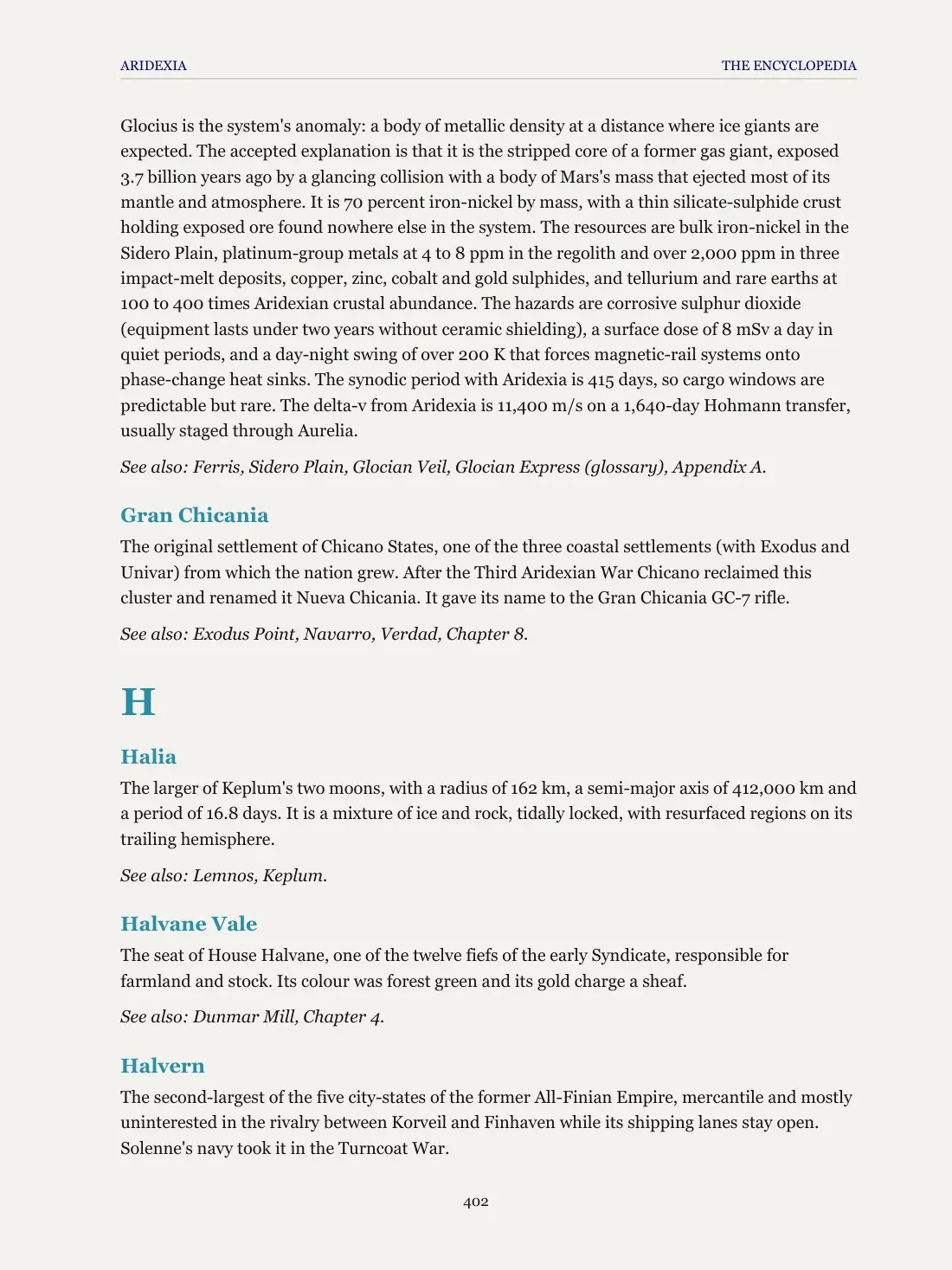 ARIDEXIA THE ENCYCLOPEDIA

Glocius is the system's anomaly: a body of metallic density at a distance where ice giants are expected. The accepted explanation is that it is the stripped core of a former gas giant, exposed 3.7 billion years ago by a glancing collision with a body of Mars's mass that ejected most of its mantle and atmosphere. It is 70 percent iron-nickel by mass, with a thin silicate-sulphide crust holding exposed ore found nowhere else in the system. The resources are bulk iron-nickel in the Sidero Plain, platinum-group metals at 4 to 8 ppm in the regolith and over 2,000 ppm in three impact-melt deposits, copper, zinc, cobalt and gold sulphides, and tellurium and rare earths at 100 to 400 times Aridexian crustal abundance. The hazards are corrosive sulphur dioxide (equipment lasts under two years without ceramic shielding), a surface dose of 8 mSv a day in quiet periods, and a day-night swing of over 200 K that forces magnetic-rail systems onto phase-change heat sinks. The synodic period with Aridexia is 415 days, so cargo windows are predictable but rare. The delta-v from Aridexia is 11,400 m/s on a 1,640-day Hohmann transfer, usually staged through Aurelia.

See also: Ferris, Sidero Plain, Glocian Veil, Glocian Express (glossary), Appendix A.

Gran Chicania

The original settlement of Chicano States, one of the three coastal settlements (with Exodus and Univar) from which the nation grew. After the Third Aridexian War Chicano reclaimed this cluster and renamed it Nueva Chicania. It gave its name to the Gran Chicania GC-7 rifle.

See also: Exodus Point, Navarro, Verdad, Chapter 8.

H

Halia

The larger of Keplum's two moons, with a radius of 162 km, a semi-major axis of 412,000 km and a period of 16.8 days. It is a mixture of ice and rock, tidally locked, with resurfaced regions on its trailing hemisphere.

See also: Lemnos, Keplum.

Halvane Vale

The seat of House Halvane, one of the twelve fiefs of the early Syndicate, responsible for farmland and stock. Its colour was forest green and its gold charge a sheaf.

See also: Dunmar Mill, Chapter 4.

Halvern

The second-largest of the five city-states of the former All-Finian Empire, mercantile and mostly uninterested in the rivalry between Korveil and Finhaven while its shipping lanes stay open. Solenne's navy took it in the Turncoat War.

402